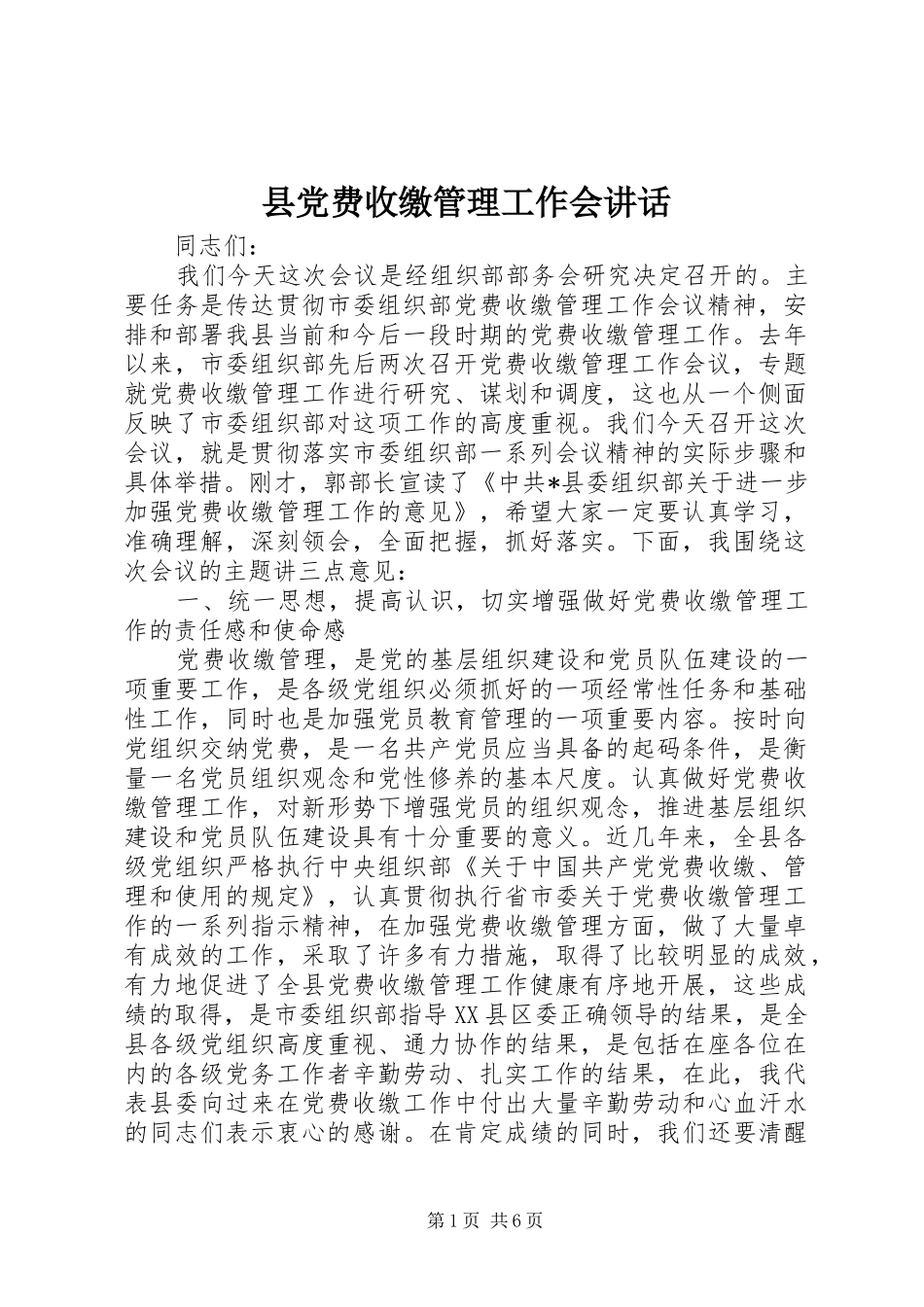 县党费收缴管理工作会讲话

同志们：

我们今天这次会议是经组织部部务会研究决定召开的。主要任务是传达贯彻市委组织部党费收缴管理工作会议精神，安排和部署我县当前和今后一段时期的党费收缴管理工作。去年以来，市委组织部先后两次召开党费收缴管理工作会议，专题就党费收缴管理工作进行研究、谋划和调度，这也从一个侧面反映了市委组织部对这项工作的高度重视。我们今天召开这次会议，就是贯彻落实市委组织部一系列会议精神的实际步骤和具体举措。刚才，郭部长宣读了《中共*县委组织部关于进一步加强党费收缴管理工作的意见》，希望大家一定要认真学习，准确理解，深刻领会，全面把握，抓好落实。下面，我围绕这次会议的主题讲三点意见：

一、统一思想，提高认识，切实增强做好党费收缴管理工作的责任感和使命感

党费收缴管理，是党的基层组织建设和党员队伍建设的一项重要工作，是各级党组织必须抓好的一项经常性任务和基础性工作，同时也是加强党员教育管理的一项重要内容。按时向党组织交纳党费，是一名共产党员应当具备的起码条件，是衡量一名党员组织观念和党性修养的基本尺度。认真做好党费收缴管理工作，对新形势下增强党员的组织观念，推进基层组织建设和党员队伍建设具有十分重要的意义。近几年来，全县各级党组织严格执行中央组织部《关于中国共产党党费收缴、管理和使用的规定》，认真贯彻执行省市委关于党费收缴管理工作的一系列指示精神，在加强党费收缴管理方面，做了大量卓有成效的工作，采取了许多有力措施，取得了比较明显的成效，有力地促进了全县党费收缴管理工作健康有序地开展，这些成绩的取得，是市委组织部指导XX县区委正确领导的结果，是全县各级党组织高度重视、通力协作的结果，是包括在座各位在内的各级党务工作者辛勤劳动、扎实工作的结果，在此，我代表县委向过来在党费收缴工作中付出大量辛勤劳动和心血汗水的同志们表示衷心的感谢。在肯定成绩的同时，我们还要清醒

第1页 共6页